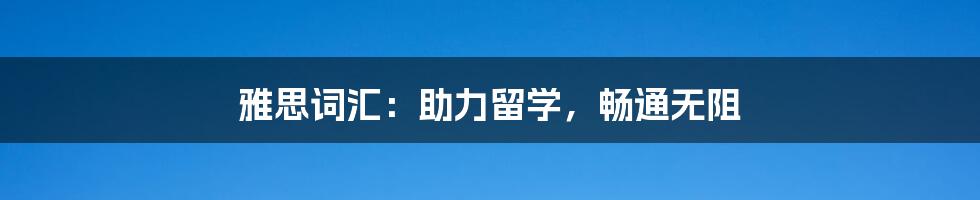 雅思词汇：助力留学，畅通无阻